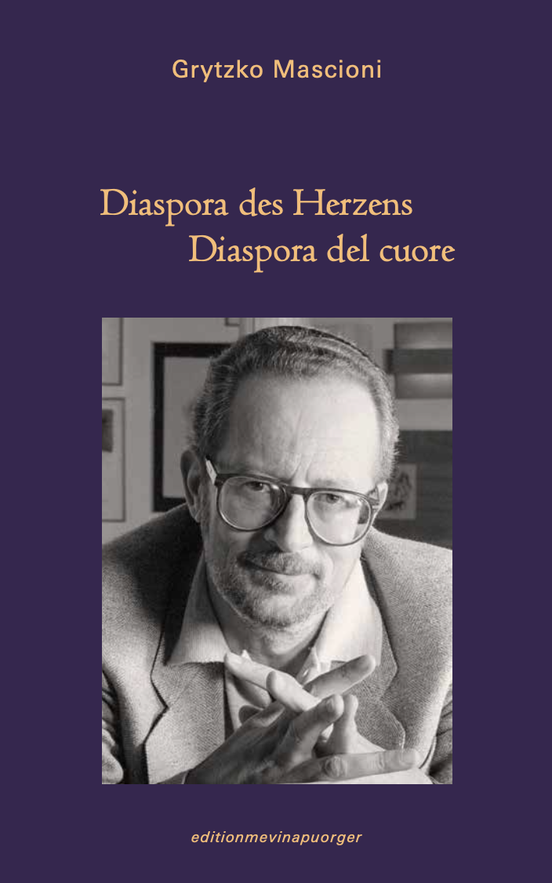 Grytzko Mascioni

Diaspora des Herzens
Diaspora del cuore

editionmevinapuorger